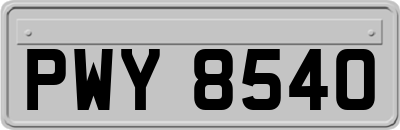 PWY 8540